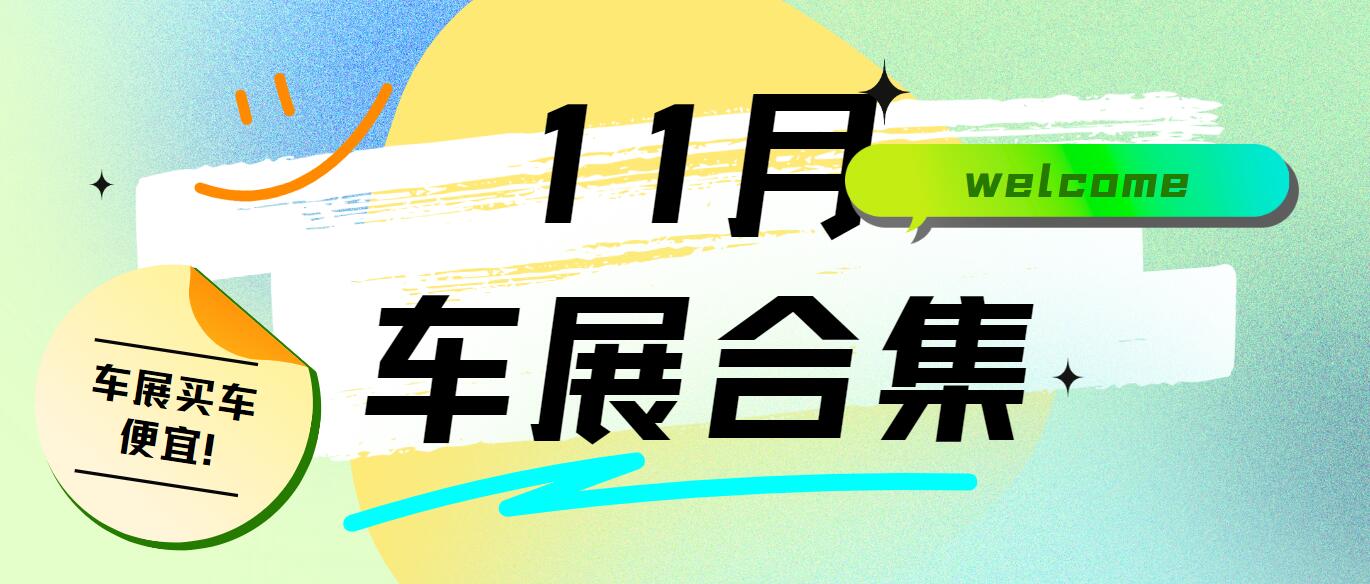 11月
welcome
车展合集
车展买车便宜!